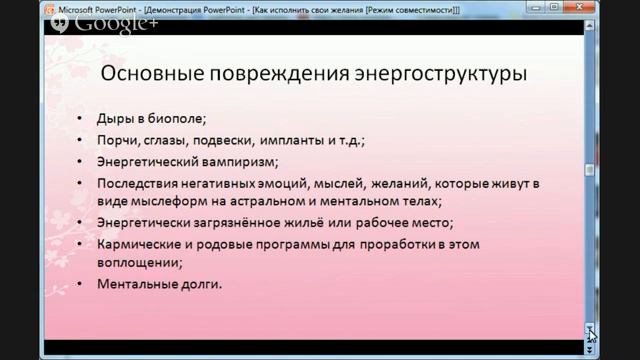 Microsoft PowerPoint - [Демонстрация PowerPoint - [Как исполнить свои желания [Режим совместимости]]]

Google+

Основные повреждения энергоструктуры

• Дыры в биополе;
• Порчи, сглазы, подвески, импланты и т.д.;
• Энергетический вампиризм;
• Последствия негативных эмоций, мыслей, желаний, которые живут в виде мыслеформ на астральном и ментальном телах;
• Энергетически загрязнённое жильё или рабочее место;
• Кармические и родовые программы для проработки в этом воплощении;
• Ментальные долги.